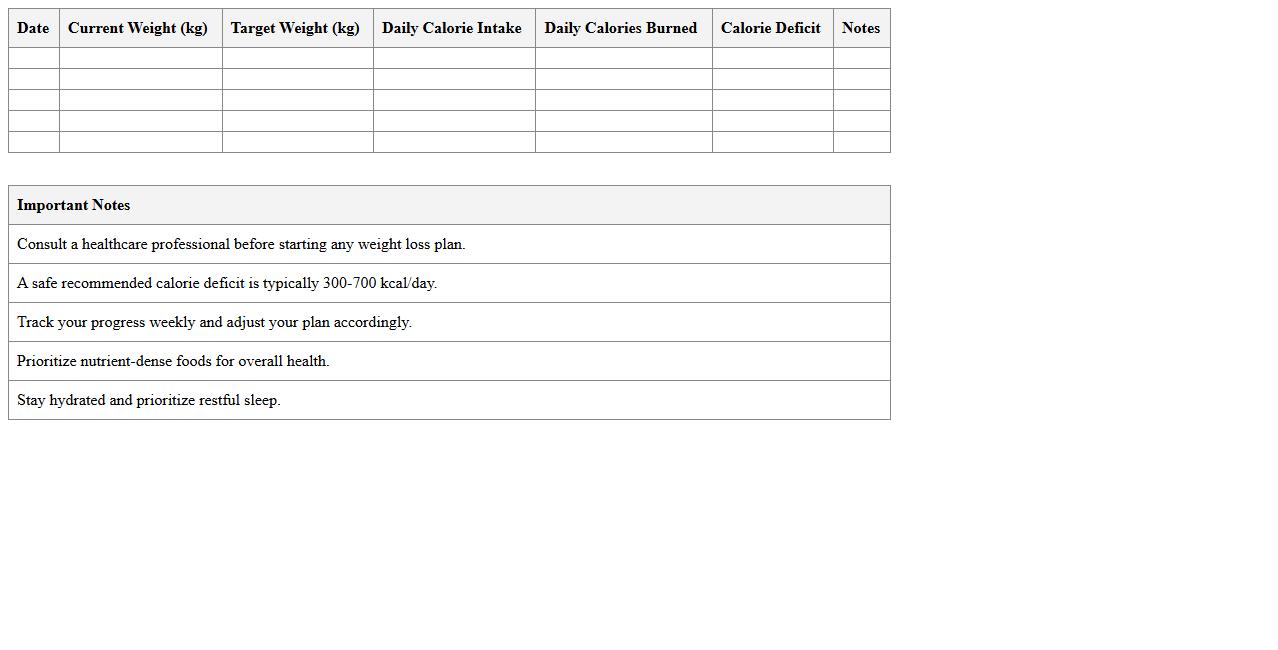 | Date | Current Weight (kg) | Target Weight (kg) | Daily Calorie Intake | Daily Calories Burned | Calorie Deficit | Notes |
|---|---|---|---|---|---|---|
| | | | | | | |
| | | | | | | |
| | | | | | | |
| | | | | | | |
| | | | | | | |

| Important Notes |
|---|
| Consult a healthcare professional before starting any weight loss plan. |
| A safe recommended calorie deficit is typically 300-700 kcal/day. |
| Track your progress weekly and adjust your plan accordingly. |
| Prioritize nutrient-dense foods for overall health. |
| Stay hydrated and prioritize restful sleep. |